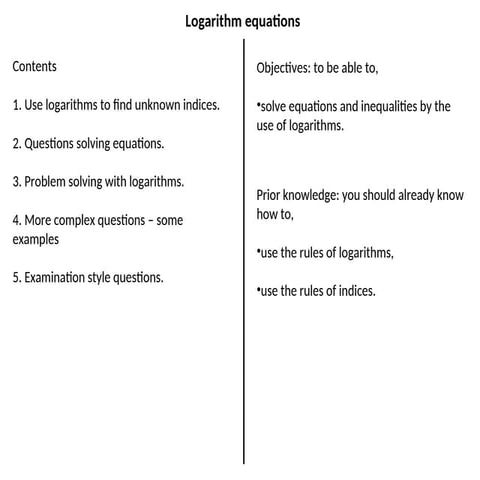 Logarithm equations

Contents

1. Use logarithms to find unknown indices.

2. Questions solving equations.

3. Problem solving with logarithms.

4. More complex questions – some examples

5. Examination style questions.

Objectives: to be able to,

•solve equations and inequalities by the use of logarithms.

Prior knowledge: you should already know how to,

•use the rules of logarithms,

•use the rules of indices.